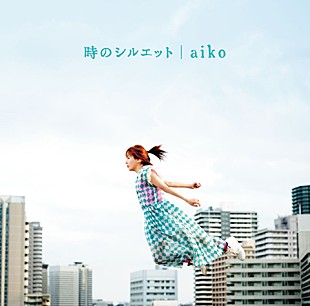 時のシルエット | aiko